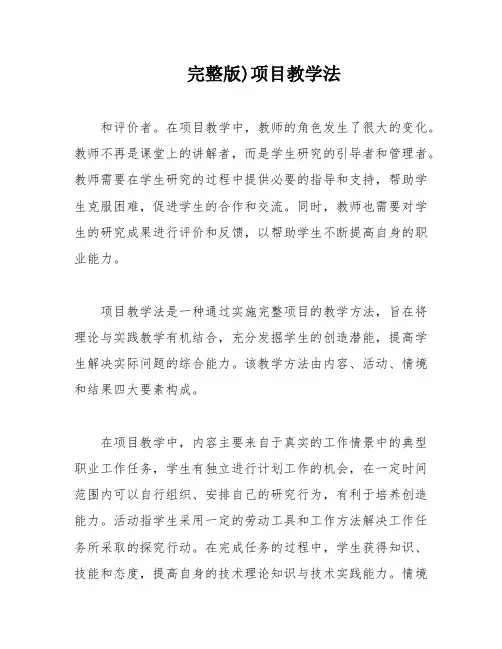 完整版)项目教学法

和评价者。在项目教学中，教师的角色发生了很大的变化。教师不再是课堂上的讲解者，而是学生研究的引导者和管理者。教师需要在学生研究的过程中提供必要的指导和支持，帮助学生克服困难，促进学生的合作和交流。同时，教师也需要对学生的研究成果进行评价和反馈，以帮助学生不断提高自身的职业能力。

项目教学法是一种通过实施完整项目的教学方法，旨在将理论与实践教学有机结合，充分发掘学生的创造潜能，提高学生解决实际问题的综合能力。该教学方法由内容、活动、情境和结果四大要素构成。

在项目教学中，内容主要来自于真实的工作情景中的典型职业工作任务，学生有独立进行计划工作的机会，在一定时间范围内可以自行组织、安排自己的研究行为，有利于培养创造能力。活动指学生采用一定的劳动工具和工作方法解决工作任务所采取的探究行动。在完成任务的过程中，学生获得知识、技能和态度，提高自身的技术理论知识与技术实践能力。情境